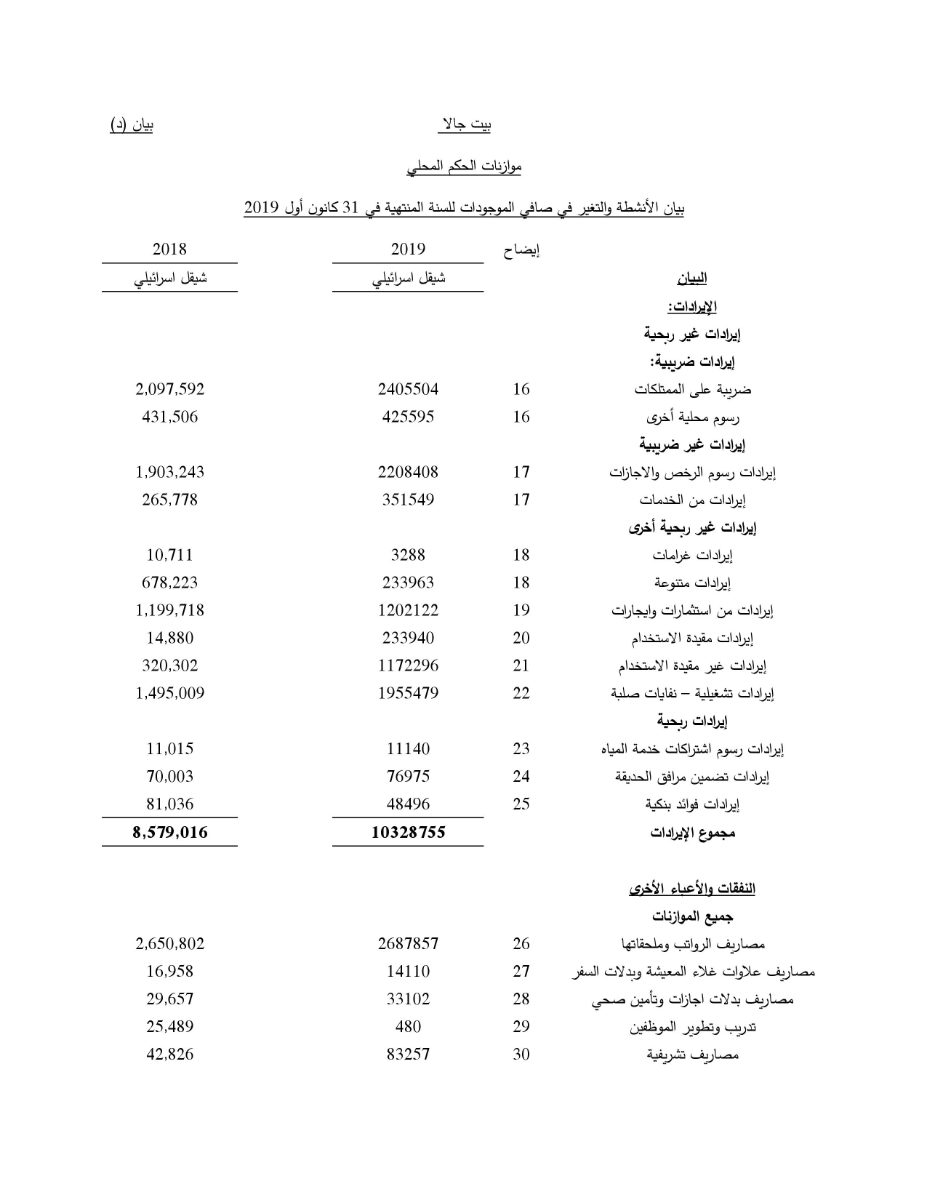 بيت جالا بيان (د)

موازنات الحكم المحلي

بيان الأنشطة والتغير في صافي الموجودات للسنة المنتهية في 31 كانون أول 2019

| البيان | إيضاح | 2019 شيقل اسرائيلي | 2018 شيقل اسرائيلي |
|---|---|---|---|
| الإيرادات: | | | |
| إيرادات غير ربحية | | | |
| إيرادات ضريبية: | | | |
| ضريبة على الممتلكات | 16 | 2405504 | 2,097,592 |
| رسوم محلية أخرى | 16 | 425595 | 431,506 |
| إيرادات غير ضريبية | | | |
| إيرادات رسوم الرخص والاجازات | 17 | 2208408 | 1,903,243 |
| إيرادات من الخدمات | 17 | 351549 | 265,778 |
| إيرادات غير ربحية أخرى | | | |
| إيرادات غرامات | 18 | 3288 | 10,711 |
| إيرادات متنوعة | 18 | 233963 | 678,223 |
| إيرادات من استثمارات وايجارات | 19 | 1202122 | 1,199,718 |
| إيرادات مقيدة الاستخدام | 20 | 233940 | 14,880 |
| إيرادات غير مقيدة الاستخدام | 21 | 1172296 | 320,302 |
| إيرادات تشغيلية – نفايات صلبة | 22 | 1955479 | 1,495,009 |
| إيرادات ربحية | | | |
| إيرادات رسوم اشتراكات خدمة المياه | 23 | 11140 | 11,015 |
| إيرادات تضمين مرافق الحديقة | 24 | 76975 | 70,003 |
| إيرادات فوائد بنكية | 25 | 48496 | 81,036 |
| مجموع الإيرادات | | 10328755 | 8,579,016 |
| النفقات والأعباء الأخرى | | | |
| جميع الموازنات | | | |
| مصاريف الرواتب وملحقاتها | 26 | 2687857 | 2,650,802 |
| مصاريف علاوات غلاء المعيشة وبدلات السفر | 27 | 14110 | 16,958 |
| مصاريف بدلات اجازات وتأمين صحي | 28 | 33102 | 29,657 |
| تدريب وتطوير الموظفين | 29 | 480 | 25,489 |
| مصاريف تشريفية | 30 | 83257 | 42,826 |